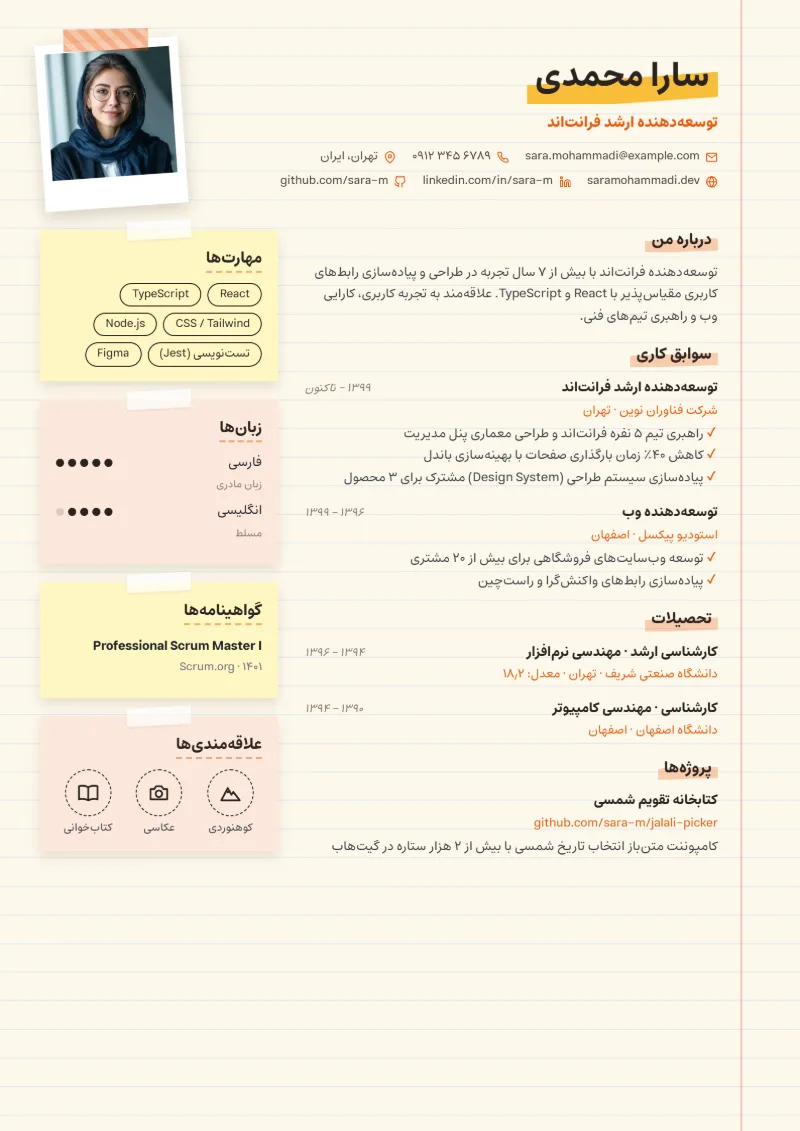 سارا محمدی

توسعه‌دهنده ارشد فرانت‌اند

sara.mohammadi@example.com ۰۹۱۲ ۳۴۵ ۶۷۸۹ تهران، ایران

saramohammadi.dev linkedin.com/in/sara-m github.com/sara-m

درباره من

توسعه‌دهنده فرانت‌اند با بیش از ۷ سال تجربه در طراحی و پیاده‌سازی رابط‌های کاربری مقیاس‌پذیر با React و TypeScript. علاقه‌مند به تجربه کاربری، کارایی وب و راهبری تیم‌های فنی.

سوابق کاری

توسعه‌دهنده ارشد فرانت‌اند
۱۳۹۹ - تاکنون

شرکت فناوران نوین · تهران

✓ راهبری تیم ۵ نفره فرانت‌اند و طراحی معماری پنل مدیریت
✓ کاهش ۴۰٪ زمان بارگذاری صفحات با بهینه‌سازی باندل
✓ پیاده‌سازی سیستم طراحی (Design System) مشترک برای ۳ محصول

توسعه‌دهنده وب
۱۳۹۶ - ۱۳۹۹

استودیو پیکسل · اصفهان

✓ توسعه وب‌سایت‌های فروشگاهی برای بیش از ۲۰ مشتری
✓ پیاده‌سازی رابط‌های واکنش‌گرا و راست‌چین

تحصیلات

کارشناسی ارشد · مهندسی نرم‌افزار
۱۳۹۴ - ۱۳۹۶

دانشگاه صنعتی شریف · تهران · معدل: ۱۸٫۲

کارشناسی · مهندسی کامپیوتر
۱۳۹۰ - ۱۳۹۴

دانشگاه اصفهان · اصفهان

پروژه‌ها

کتابخانه تقویم شمسی

github.com/sara-m/jalali-picker

کامپوننت متن‌باز انتخاب تاریخ شمسی با بیش از ۲ هزار ستاره در گیت‌هاب

مهارت‌ها

React TypeScript

CSS / Tailwind Node.js

تست‌نویسی (Jest) Figma

زبان‌ها

فارسی
زبان مادری

انگلیسی
مسلط

گواهینامه‌ها

Professional Scrum Master I
Scrum.org · ۱۴۰۱

علاقه‌مندی‌ها

کوهنوردی عکاسی کتاب‌خوانی